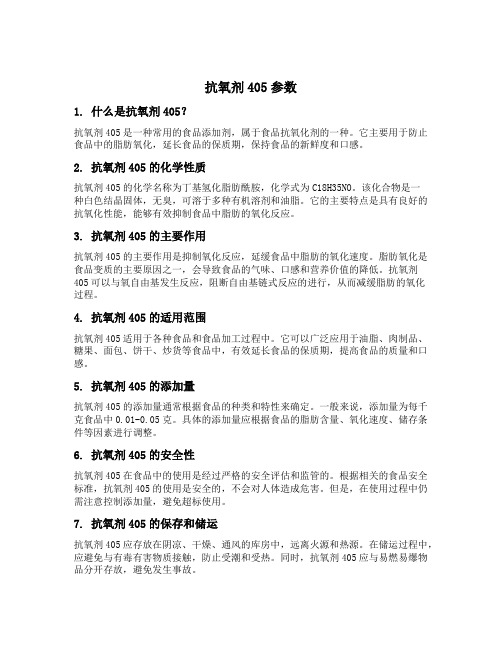 抗氧剂 405 参数

1. 什么是抗氧剂 405?

抗氧剂 405 是一种常用的食品添加剂，属于食品抗氧化剂的一种。它主要用于防止食品中的脂肪氧化，延长食品的保质期，保持食品的新鲜度和口感。

2. 抗氧剂 405 的化学性质

抗氧剂 405 的化学名称为丁基氢化脂肪酰胺，化学式为 C18H35NO。该化合物是一种白色结晶固体，无臭，可溶于多种有机溶剂和油脂。它的主要特点是具有良好的抗氧化性能，能够有效抑制食品中脂肪的氧化反应。

3. 抗氧剂 405 的主要作用

抗氧剂 405 的主要作用是抑制氧化反应，延缓食品中脂肪的氧化速度。脂肪氧化是食品变质的主要原因之一，会导致食品的气味、口感和营养价值的降低。抗氧剂 405 可以与氧自由基发生反应，阻断自由基链式反应的进行，从而减缓脂肪的氧化过程。

4. 抗氧剂 405 的适用范围

抗氧剂 405 适用于各种食品和食品加工过程中。它可以广泛应用于油脂、肉制品、糖果、面包、饼干、炒货等食品中，有效延长食品的保质期，提高食品的质量和口感。

5. 抗氧剂 405 的添加量

抗氧剂 405 的添加量通常根据食品的种类和特性来确定。一般来说，添加量为每千克食品中 0.01-0.05 克。具体的添加量应根据食品的脂肪含量、氧化速度、储存条件等因素进行调整。

6. 抗氧剂 405 的安全性

抗氧剂 405 在食品中的使用是经过严格的安全评估和监管的。根据相关的食品安全标准，抗氧剂 405 的使用是安全的，不会对人体造成危害。但是，在使用过程中仍需注意控制添加量，避免超标使用。

7. 抗氧剂 405 的保存和储运

抗氧剂 405 应存放在阴凉、干燥、通风的库房中，远离火源和热源。在储运过程中，应避免与有毒有害物质接触，防止受潮和受热。同时，抗氧剂 405 应与易燃易爆物品分开存放，避免发生事故。